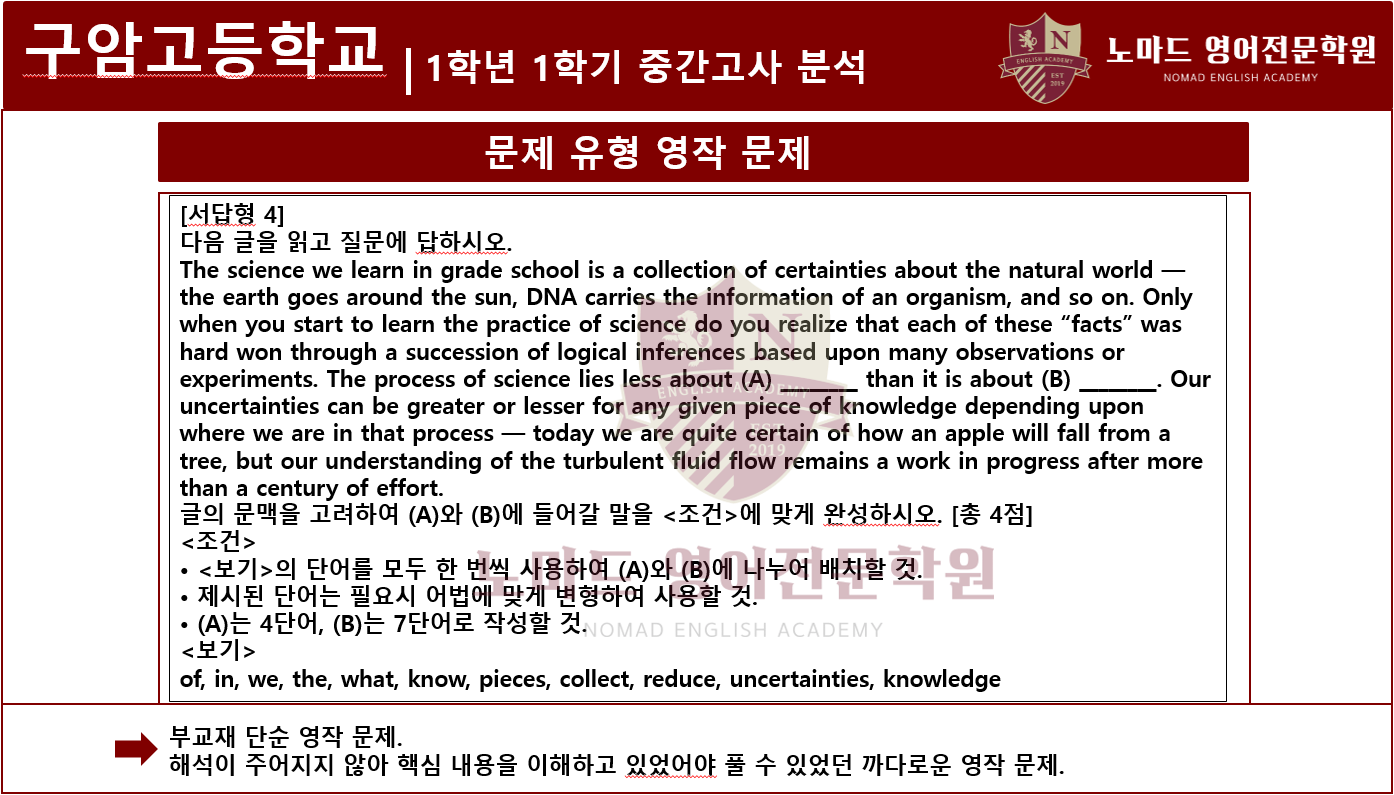 구암고등학교 | 1학년 1학기 중간고사 분석

N
ENGLISH ACADEMY
EST 2019
노마드 영어전문학원
NOMAD ENGLISH ACADEMY

문제 유형 영작 문제

[서답형 4]
다음 글을 읽고 질문에 답하시오.
The science we learn in grade school is a collection of certainties about the natural world — the earth goes around the sun, DNA carries the information of an organism, and so on. Only when you start to learn the practice of science do you realize that each of these “facts” was hard won through a succession of logical inferences based upon many observations or experiments. The process of science lies less about (A) ________ than it is about (B) ________. Our uncertainties can be greater or lesser for any given piece of knowledge depending upon where we are in that process — today we are quite certain of how an apple will fall from a tree, but our understanding of the turbulent fluid flow remains a work in progress after more than a century of effort.
글의 문맥을 고려하여 (A)와 (B)에 들어갈 말을 <조건>에 맞게 완성하시오. [총 4점]
<조건>
• <보기>의 단어를 모두 한 번씩 사용하여 (A)와 (B)에 나누어 배치할 것.
• 제시된 단어는 필요시 어법에 맞게 변형하여 사용할 것.
• (A)는 4단어, (B)는 7단어로 작성할 것.
<보기>
of, in, we, the, what, know, pieces, collect, reduce, uncertainties, knowledge

노마드 영어전문학원
NOMAD ENGLISH ACADEMY

부교재 단순 영작 문제.
해석이 주어지지 않아 핵심 내용을 이해하고 있었어야 풀 수 있었던 까다로운 영작 문제.